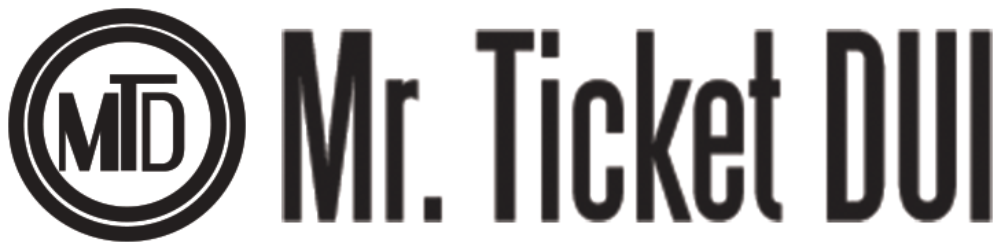 MTD Mr. Ticket DUI